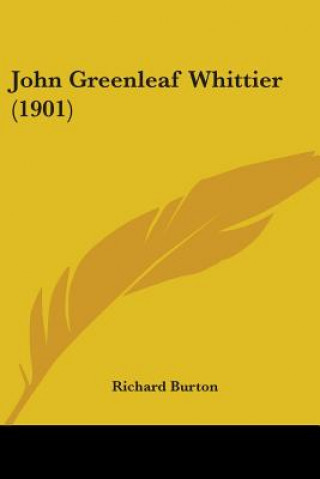 John Greenleaf Whittier (1901)

Richard Burton